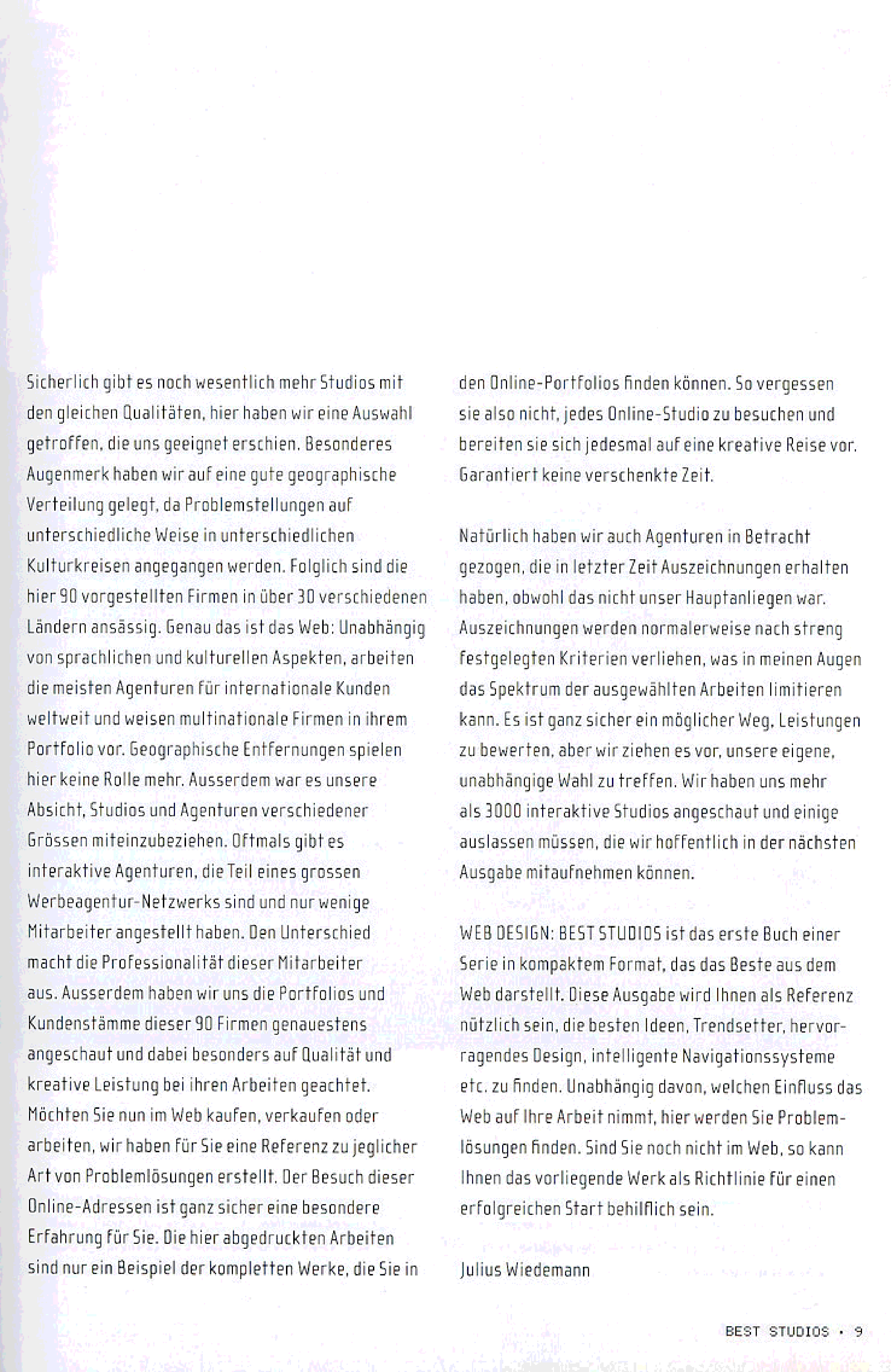 Sicherlich gibt es noch wesentlich mehr Studios mit den gleichen Qualitäten, hier haben wir eine Auswahl getroffen, die uns geeignet erschien. Besonderes Augenmerk haben wir auf eine gute geographische Verteilung gelegt, da Problemstellungen auf unterschiedliche Weise in unterschiedlichen Kulturkreisen angegangen werden. Folglich sind die hier 90 vorgestellten Firmen in über 30 verschiedenen Ländern ansässig. Genau das ist das Web: Unabhängig von sprachlichen und kulturellen Aspekten, arbeiten die meisten Agenturen für internationale Kunden weltweit und weisen multinationale Firmen in ihrem Portfolio vor. Geographische Entfernungen spielen hier keine Rolle mehr. Ausserdem war es unsere Absicht, Studios und Agenturen verschiedener Grössen miteinzubeziehen. Oftmals gibt es interaktive Agenturen, die Teil eines grossen Werbeagentur-Netzwerks sind und nur wenige Mitarbeiter angestellt haben. Den Unterschied macht die Professionalität dieser Mitarbeiter aus. Ausserdem haben wir uns die Portfolios und Kundenstämme dieser 90 Firmen genauestens angeschaut und dabei besonders auf Qualität und kreative Leistung bei ihren Arbeiten geachtet. Möchten Sie nun im Web kaufen, verkaufen oder arbeiten, wir haben für Sie eine Referenz zu jeglicher Art von Problemlösungen erstellt. Der Besuch dieser Online-Adressen ist ganz sicher eine besondere Erfahrung für Sie. Die hier abgedruckten Arbeiten sind nur ein Beispiel der kompletten Werke, die Sie in den Online-Portfolios finden können. So vergessen sie also nicht, jedes Online-Studio zu besuchen und bereiten sie sich jedesmal auf eine kreative Reise vor. Garantiert keine verschenkte Zeit.

Natürlich haben wir auch Agenturen in Betracht gezogen, die in letzter Zeit Auszeichnungen erhalten haben, obwohl das nicht unser Hauptanliegen war. Auszeichnungen werden normalerweise nach streng festgelegten Kriterien verliehen, was in meinen Augen das Spektrum der ausgewählten Arbeiten limitieren kann. Es ist ganz sicher ein möglicher Weg, Leistungen zu bewerten, aber wir ziehen es vor, unsere eigene, unabhängige Wahl zu treffen. Wir haben uns mehr als 3000 interaktive Studios angeschaut und einige auslassen müssen, die wir hoffentlich in der nächsten Ausgabe mitaufnehmen können.

WEB DESIGN: BEST STUDIOS ist das erste Buch einer Serie in kompaktem Format, das das Beste aus dem Web darstellt. Diese Ausgabe wird Ihnen als Referenz nützlich sein, die besten Ideen, Trendsetter, hervorragendes Design, intelligente Navigationssysteme etc. zu finden. Unabhängig davon, welchen Einfluss das Web auf Ihre Arbeit nimmt, hier werden Sie Problemlösungen finden. Sind Sie noch nicht im Web, so kann Ihnen das vorliegende Werk als Richtlinie für einen erfolgreichen Start behilflich sein.

Julius Wiedemann

BEST STUDIOS · 9